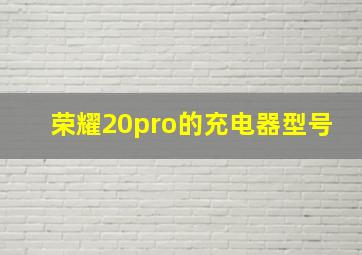 荣耀20pro的充电器型号